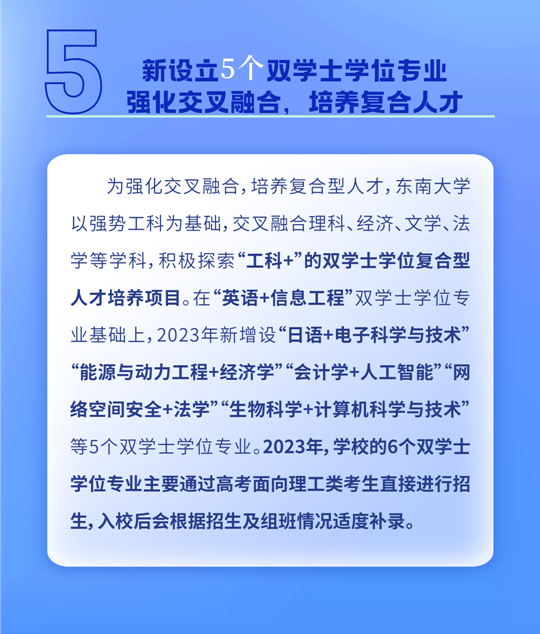 5

新设立5个双学士学位专业
强化交叉融合，培养复合人才

为强化交叉融合，培养复合型人才，东南大学以强势工科为基础，交叉融合理科、经济、文学、法学等学科，积极探索“工科+”的双学士学位复合型人才培养项目。在“英语+信息工程”双学士学位专业基础上，2023年新增设“日语+电子科学与技术”“能源与动力工程+经济学”“会计学+人工智能”“网络空间安全+法学”“生物科学+计算机科学与技术”等5个双学士学位专业。2023年，学校的6个双学士学位专业主要通过高考面向理工类考生直接进行招生，入校后会根据招生及组班情况适度补录。